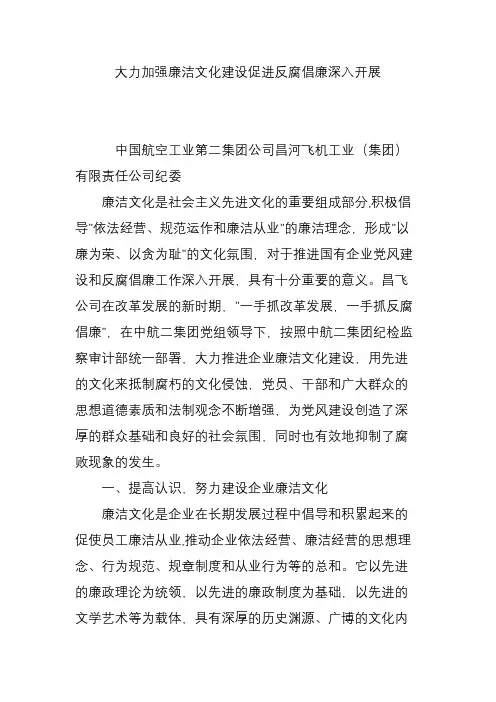 大力加强廉洁文化建设促进反腐倡廉深入开展

中国航空工业第二集团公司昌河飞机工业（集团）有限责任公司纪委

廉洁文化是社会主义先进文化的重要组成部分,积极倡导"依法经营、规范运作和廉洁从业"的廉洁理念，形成"以廉为荣、以贪为耻"的文化氛围，对于推进国有企业党风建设和反腐倡廉工作深入开展，具有十分重要的意义。昌飞公司在改革发展的新时期，"一手抓改革发展，一手抓反腐倡廉"，在中航二集团党组领导下，按照中航二集团纪检监察审计部统一部署，大力推进企业廉洁文化建设，用先进的文化来抵制腐朽的文化侵蚀，党员、干部和广大群众的思想道德素质和法制观念不断增强，为党风建设创造了深厚的群众基础和良好的社会氛围，同时也有效地抑制了腐败现象的发生。

一、提高认识，努力建设企业廉洁文化

廉洁文化是企业在长期发展过程中倡导和积累起来的促使员工廉洁从业,推动企业依法经营、廉洁经营的思想理念、行为规范、规章制度和从业行为等的总和。它以先进的廉政理论为统领，以先进的廉政制度为基础，以先进的文学艺术等为载体，具有深厚的历史渊源、广博的文化内